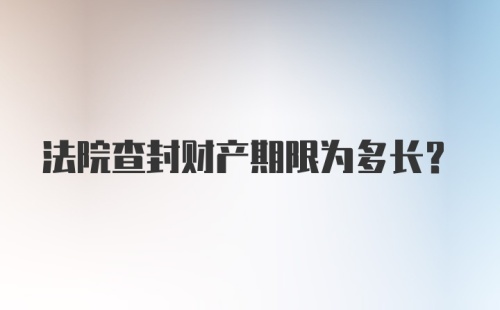 法院查封财产期限为多长?